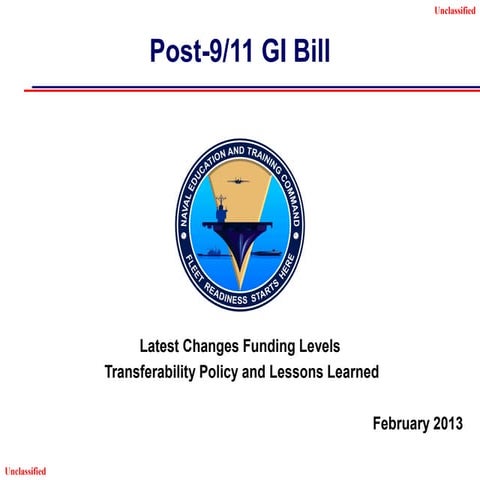 Unclassified

Post-9/11 GI Bill

NAVAL EDUCATION AND TRAINING COMMAND
FLEET READINESS STARTS HERE

Latest Changes Funding Levels
Transferability Policy and Lessons Learned

February 2013

Unclassified